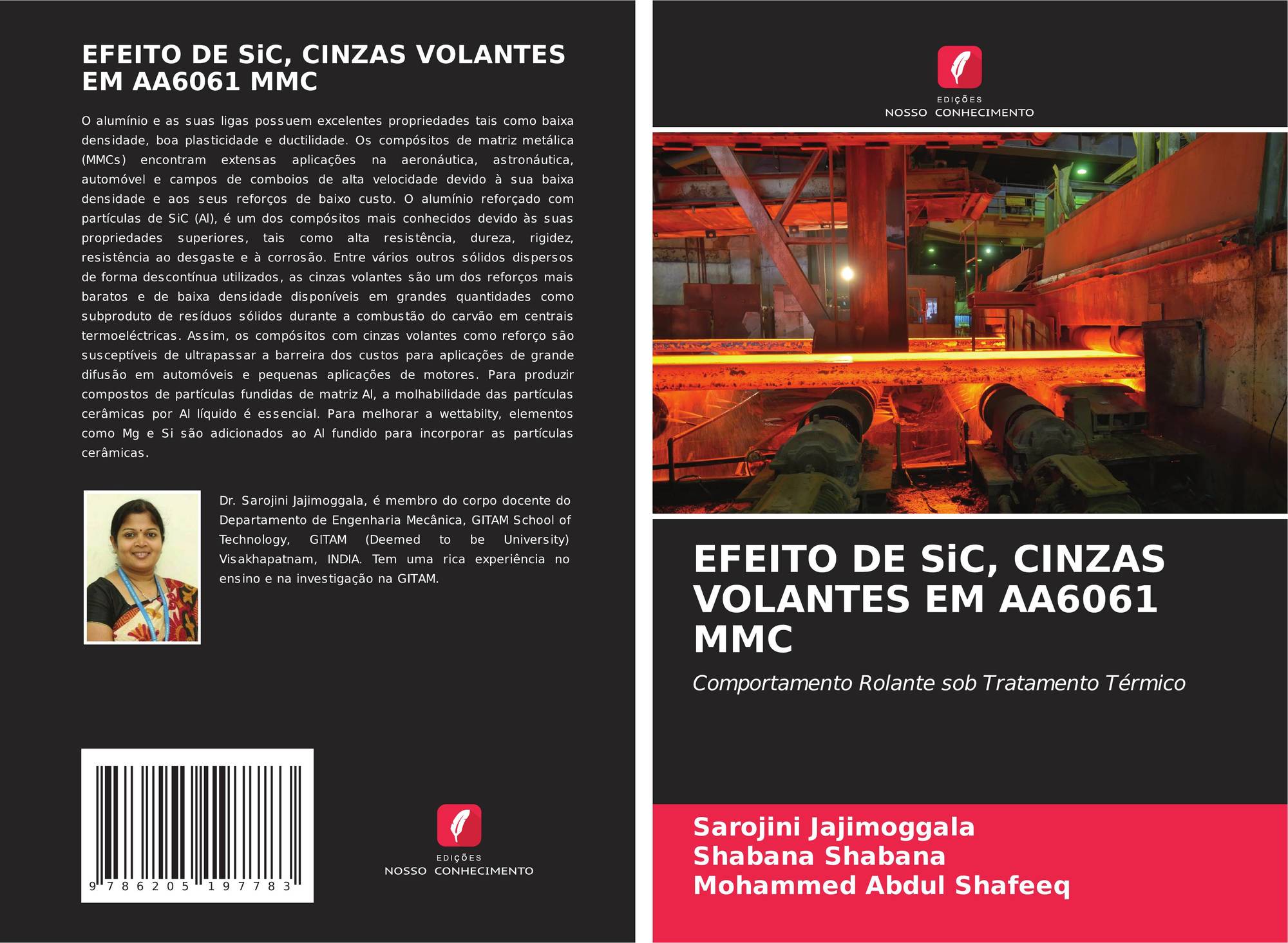 EFEITO DE SiC, CINZAS VOLANTES EM AA6061 MMC

O alumínio e as suas ligas possuem excelentes propriedades tais como baixa densidade, boa plasticidade e ductilidade. Os compósitos de matriz metálica (MMCs) encontram extensas aplicações na aeronáutica, astronáutica, automóvel e campos de comboios de alta velocidade devido à sua baixa densidade e aos seus reforços de baixo custo. O alumínio reforçado com partículas de SiC (Al), é um dos compósitos mais conhecidos devido às suas propriedades superiores, tais como alta resistência, dureza, rigidez, resistência ao desgaste e à corrosão. Entre vários outros sólidos dispersos de forma descontínua utilizados, as cinzas volantes são um dos reforços mais baratos e de baixa densidade disponíveis em grandes quantidades como subproduto de resíduos sólidos durante a combustão do carvão em centrais termoeléctricas. Assim, os compósitos com cinzas volantes como reforço são susceptíveis de ultrapassar a barreira dos custos para aplicações de grande difusão em automóveis e pequenas aplicações de motores. Para produzir compostos de partículas fundidas de matriz Al, a molhabilidade das partículas cerâmicas por Al líquido é essencial. Para melhorar a wettabilty, elementos como Mg e Si são adicionados ao Al fundido para incorporar as partículas cerâmicas.

Dr. Sarojini Jajimoggala, é membro do corpo docente do Departamento de Engenharia Mecânica, GITAM School of Technology, GITAM (Deemed to be University) Visakhapatnam, INDIA. Tem uma rica experiência no ensino e na investigação na GITAM.

9 786205 197783

EDIÇÕES
NOSSO CONHECIMENTO

EDIÇÕES
NOSSO CONHECIMENTO

EFEITO DE SiC, CINZAS VOLANTES EM AA6061 MMC

Comportamento Rolante sob Tratamento Térmico

Sarojini Jajimoggala
Shabana Shabana
Mohammed Abdul Shafeeq